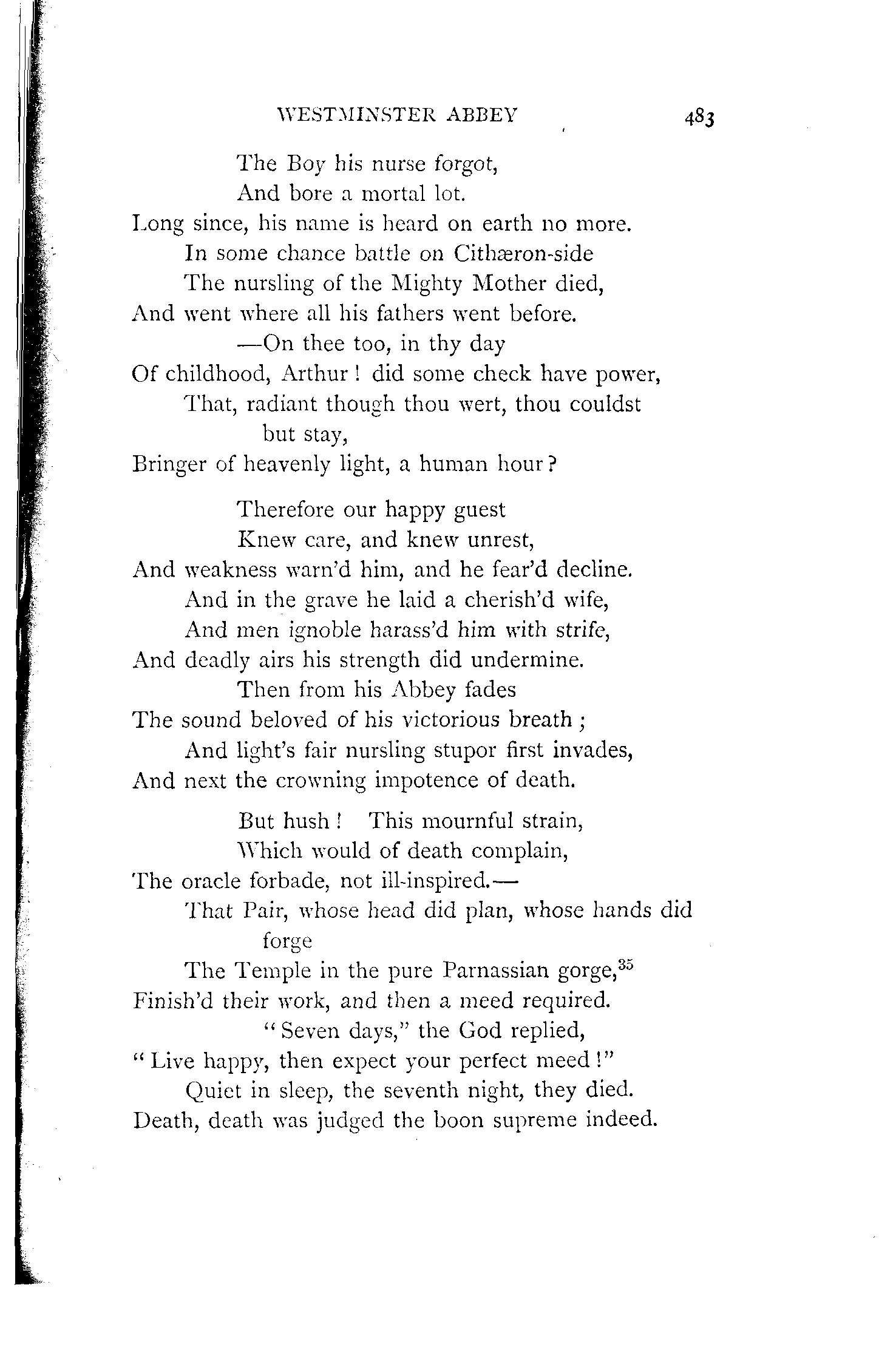 WESTMINSTER ABBEY 483

The Boy his nurse forgot,
And bore a mortal lot.
Long since, his name is heard on earth no more.
In some chance battle on Cithæron-side
The nursling of the Mighty Mother died,
And went where all his fathers went before.
—On thee too, in thy day
Of childhood, Arthur! did some check have power,
That, radiant though thou wert, thou couldst but stay,
Bringer of heavenly light, a human hour?

Therefore our happy guest
Knew care, and knew unrest,
And weakness warn'd him, and he fear'd decline.
And in the grave he laid a cherish'd wife,
And men ignoble harass'd him with strife,
And deadly airs his strength did undermine.
Then from his Abbey fades
The sound beloved of his victorious breath;
And light's fair nursling stupor first invades,
And next the crowning impotence of death.

But hush! This mournful strain,
Which would of death complain,
The oracle forbade, not ill-inspired.—
That Pair, whose head did plan, whose hands did forge
The Temple in the pure Parnassian gorge,$^{35}$
Finish'd their work, and then a meed required.
"Seven days," the God replied,
"Live happy, then expect your perfect meed!"
Quiet in sleep, the seventh night, they died.
Death, death was judged the boon supreme indeed.